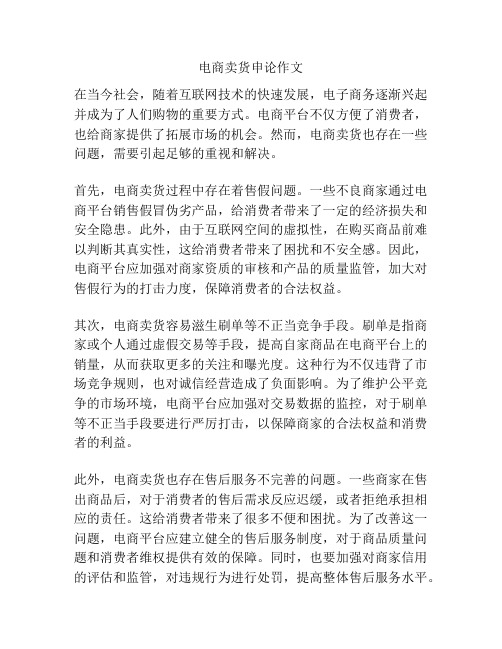 电商卖货申论作文

在当今社会，随着互联网技术的快速发展，电子商务逐渐兴起并成为了人们购物的重要方式。电商平台不仅方便了消费者，也给商家提供了拓展市场的机会。然而，电商卖货也存在一些问题，需要引起足够的重视和解决。

首先，电商卖货过程中存在着售假问题。一些不良商家通过电商平台销售假冒伪劣产品，给消费者带来了一定的经济损失和安全隐患。此外，由于互联网空间的虚拟性，在购买商品前难以判断其真实性，这给消费者带来了困扰和不安全感。因此，电商平台应加强对商家资质的审核和产品的质量监管，加大对售假行为的打击力度，保障消费者的合法权益。

其次，电商卖货容易滋生刷单等不正当竞争手段。刷单是指商家或个人通过虚假交易等手段，提高自家商品在电商平台上的销量，从而获取更多的关注和曝光度。这种行为不仅违背了市场竞争规则，也对诚信经营造成了负面影响。为了维护公平竞争的市场环境，电商平台应加强对交易数据的监控，对于刷单等不正当手段要进行严厉打击，以保障商家的合法权益和消费者的利益。

此外，电商卖货也存在售后服务不完善的问题。一些商家在售出商品后，对于消费者的售后需求反应迟缓，或者拒绝承担相应的责任。这给消费者带来了很多不便和困扰。为了改善这一问题，电商平台应建立健全的售后服务制度，对于商品质量问题和消费者维权提供有效的保障。同时，也要加强对商家信用的评估和监管，对违规行为进行处罚，提高整体售后服务水平。